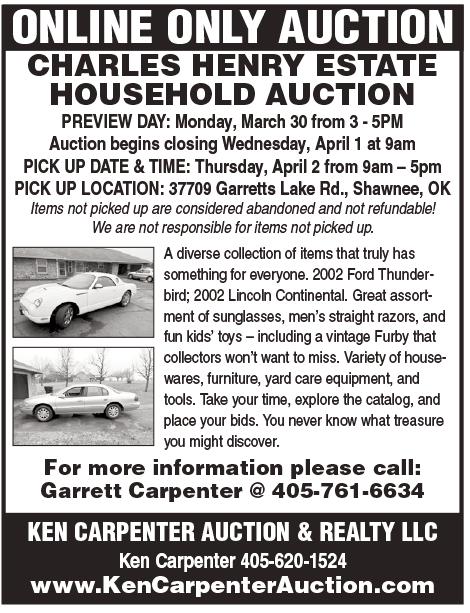 ONLINE ONLY AUCTION

CHARLES HENRY ESTATE
HOUSEHOLD AUCTION

PREVIEW DAY: Monday, March 30 from 3 - 5PM
Auction begins closing Wednesday, April 1 at 9am
PICK UP DATE & TIME: Thursday, April 2 from 9am – 5pm
PICK UP LOCATION: 37709 Garretts Lake Rd., Shawnee, OK

Items not picked up are considered abandoned and not refundable! We are not responsible for items not picked up.

A diverse collection of items that truly has something for everyone. 2002 Ford Thunderbird; 2002 Lincoln Continental. Great assortment of sunglasses, men's straight razors, and fun kids' toys – including a vintage Furby that collectors won't want to miss. Variety of housewares, furniture, yard care equipment, and tools. Take your time, explore the catalog, and place your bids. You never know what treasure you might discover.

For more information please call:
Garrett Carpenter @ 405-761-6634

KEN CARPENTER AUCTION & REALTY LLC
Ken Carpenter 405-620-1524
www.KenCarpenterAuction.com